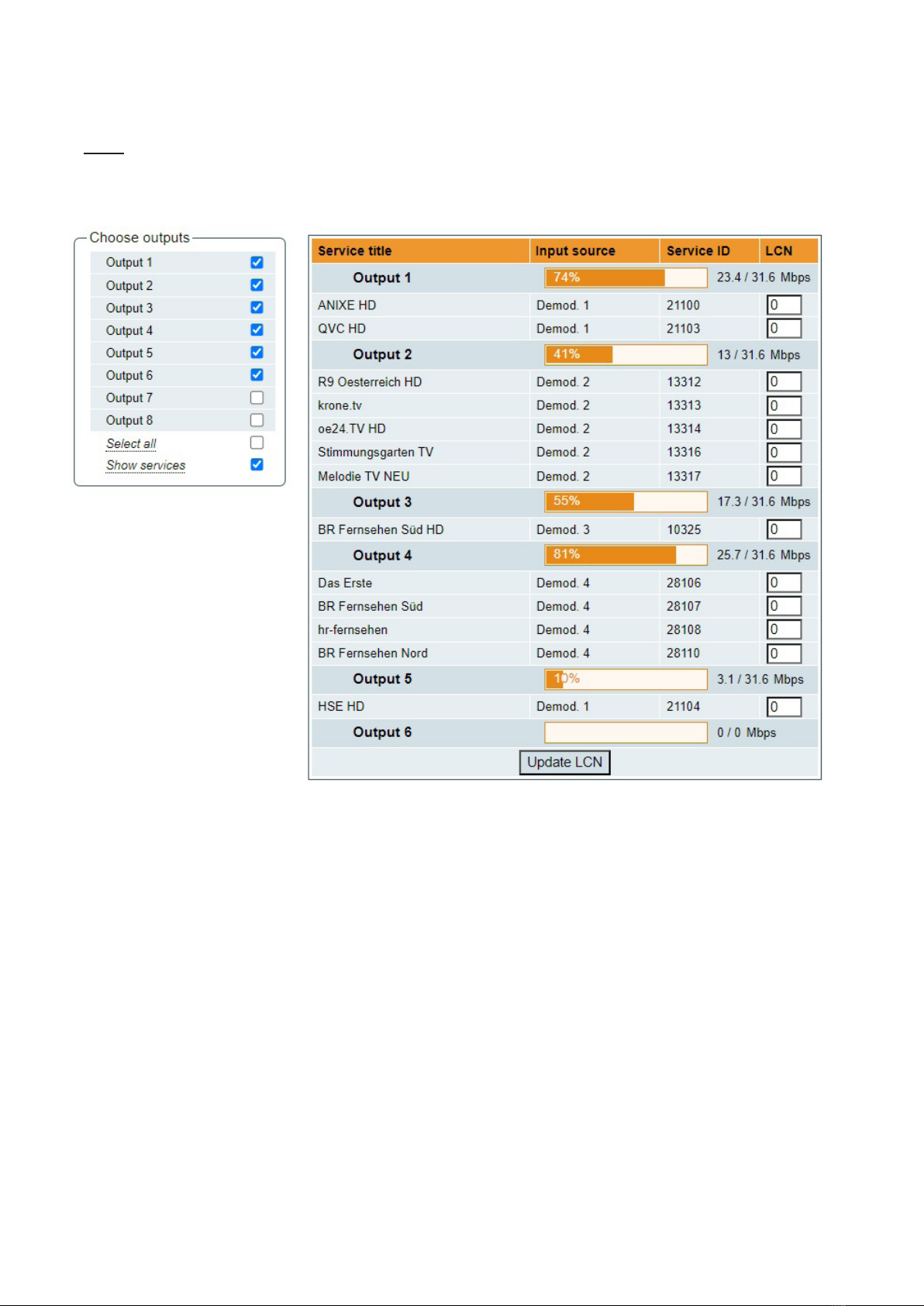 Choose outputs
Output 1
Output 2
Output 3
Output 4
Output 5
Output 6
Output 7
Output 8
Select all
Show services

| Service title | Input source | Service ID | LCN |
|---|---|---|---|
| Output 1 | 74% | 23.4 / 31.6 Mbps | |
| ANIXE HD | Demod. 1 | 21100 | 0 |
| QVC HD | Demod. 1 | 21103 | 0 |
| Output 2 | 41% | 13 / 31.6 Mbps | |
| R9 Oesterreich HD | Demod. 2 | 13312 | 0 |
| krone.tv | Demod. 2 | 13313 | 0 |
| oe24.TV HD | Demod. 2 | 13314 | 0 |
| Stimmungsgarten TV | Demod. 2 | 13316 | 0 |
| Melodie TV NEU | Demod. 2 | 13317 | 0 |
| Output 3 | 55% | 17.3 / 31.6 Mbps | |
| BR Fernsehen Süd HD | Demod. 3 | 10325 | 0 |
| Output 4 | 81% | 25.7 / 31.6 Mbps | |
| Das Erste | Demod. 4 | 28106 | 0 |
| BR Fernsehen Süd | Demod. 4 | 28107 | 0 |
| hr-fernsehen | Demod. 4 | 28108 | 0 |
| BR Fernsehen Nord | Demod. 4 | 28110 | 0 |
| Output 5 | 10% | 3.1 / 31.6 Mbps | |
| HSE HD | Demod. 1 | 21104 | 0 |
| Output 6 | | 0 / 0 Mbps | |

Update LCN